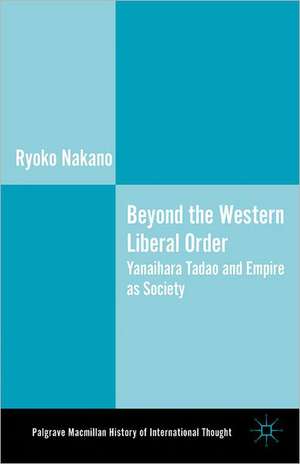 Ryoko Nakano

Beyond the Western Liberal Order

Yanaihara Tadao and Empire as Society

Palgrave Macmillan History of International Thought